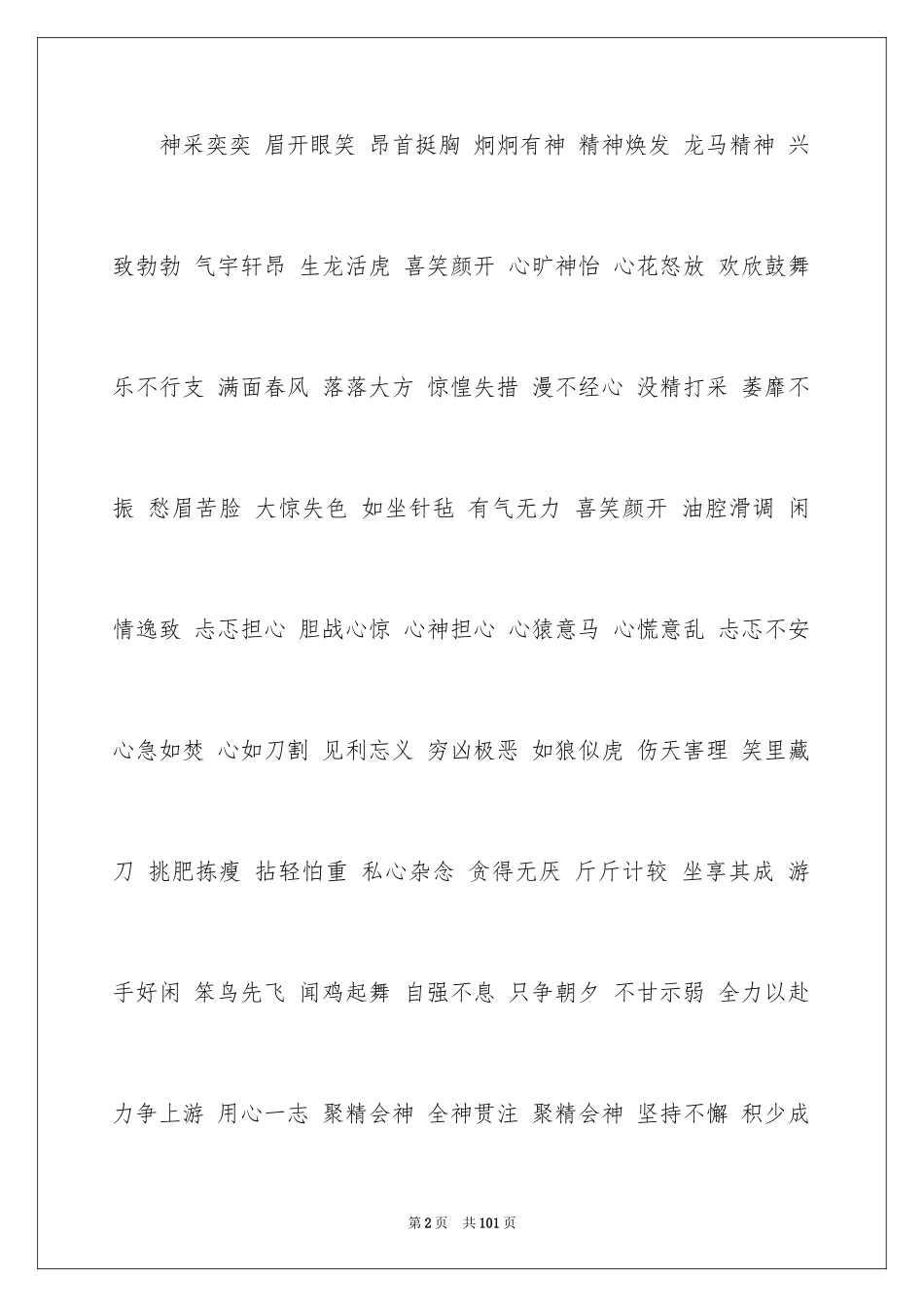 神采奕奕 眉开眼笑 昂首挺胸 炯炯有神 精神焕发 龙马精神 兴致勃勃 气宇轩昂 生龙活虎 喜笑颜开 心旷神怡 心花怒放 欢欣鼓舞 乐不行支 满面春风 落落大方 惊惶失措 漫不经心 没精打采 萎靡不振 愁眉苦脸 大惊失色 如坐针毡 有气无力 喜笑颜开 油腔滑调 闲情逸致 忐忑担心 胆战心惊 心神担心 心猿意马 心慌意乱 忐忑不安 心急如焚 心如刀割 见利忘义 穷凶极恶 如狼似虎 伤天害理 笑里藏刀 挑肥拣瘦 拈轻怕重 私心杂念 贪得无厌 斤斤计较 坐享其成 游手好闲 笨鸟先飞 闻鸡起舞 自强不息 只争朝夕 不甘示弱 全力以赴 力争上游 用心一志 聚精会神 全神贯注 聚精会神 坚持不懈 积少成

第2页 共101页